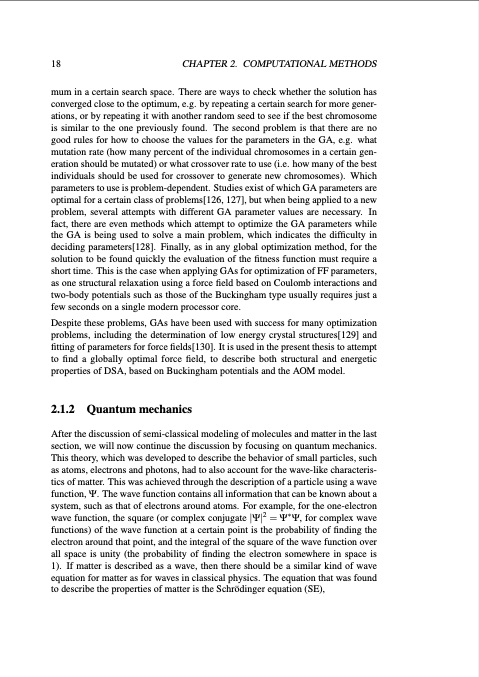 18 CHAPTER 2. COMPUTATIONAL METHODS

mum in a certain search space. There are ways to check whether the solution has converged close to the optimum, e.g. by repeating a certain search for more generations, or by repeating it with another random seed to see if the best chromosome is similar to the one previously found. The second problem is that there are no good rules for how to choose the values for the parameters in the GA, e.g. what mutation rate (how many percent of the individual chromosomes in a certain generation should be mutated) or what crossover rate to use (i.e. how many of the best individuals should be used for crossover to generate new chromosomes). Which parameters to use is problem-dependent. Studies exist of which GA parameters are optimal for a certain class of problems[126, 127], but when being applied to a new problem, several attempts with different GA parameter values are necessary. In fact, there are even methods which attempt to optimize the GA parameters while the GA is being used to solve a main problem, which indicates the difficulty in deciding parameters[128]. Finally, as in any global optimization method, for the solution to be found quickly the evaluation of the fitness function must require a short time. This is the case when applying GAs for optimization of FF parameters, as one structural relaxation using a force field based on Coulomb interactions and two-body potentials such as those of the Buckingham type usually requires just a few seconds on a single modern processor core.

Despite these problems, GAs have been used with success for many optimization problems, including the determination of low energy crystal structures[129] and fitting of parameters for force fields[130]. It is used in the present thesis to attempt to find a globally optimal force field, to describe both structural and energetic properties of DSA, based on Buckingham potentials and the AOM model.

2.1.2 Quantum mechanics

After the discussion of semi-classical modeling of molecules and matter in the last section, we will now continue the discussion by focusing on quantum mechanics. This theory, which was developed to describe the behavior of small particles, such as atoms, electrons and photons, had to also account for the wave-like characteristics of matter. This was achieved through the description of a particle using a wave function, $\Psi$. The wave function contains all information that can be known about a system, such as that of electrons around atoms. For example, for the one-electron wave function, the square (or complex conjugate $|\Psi|^2 = \Psi^*\Psi$, for complex wave functions) of the wave function at a certain point is the probability of finding the electron around that point, and the integral of the square of the wave function over all space is unity (the probability of finding the electron somewhere in space is 1). If matter is described as a wave, then there should be a similar kind of wave equation for matter as for waves in classical physics. The equation that was found to describe the properties of matter is the Schrödinger equation (SE),